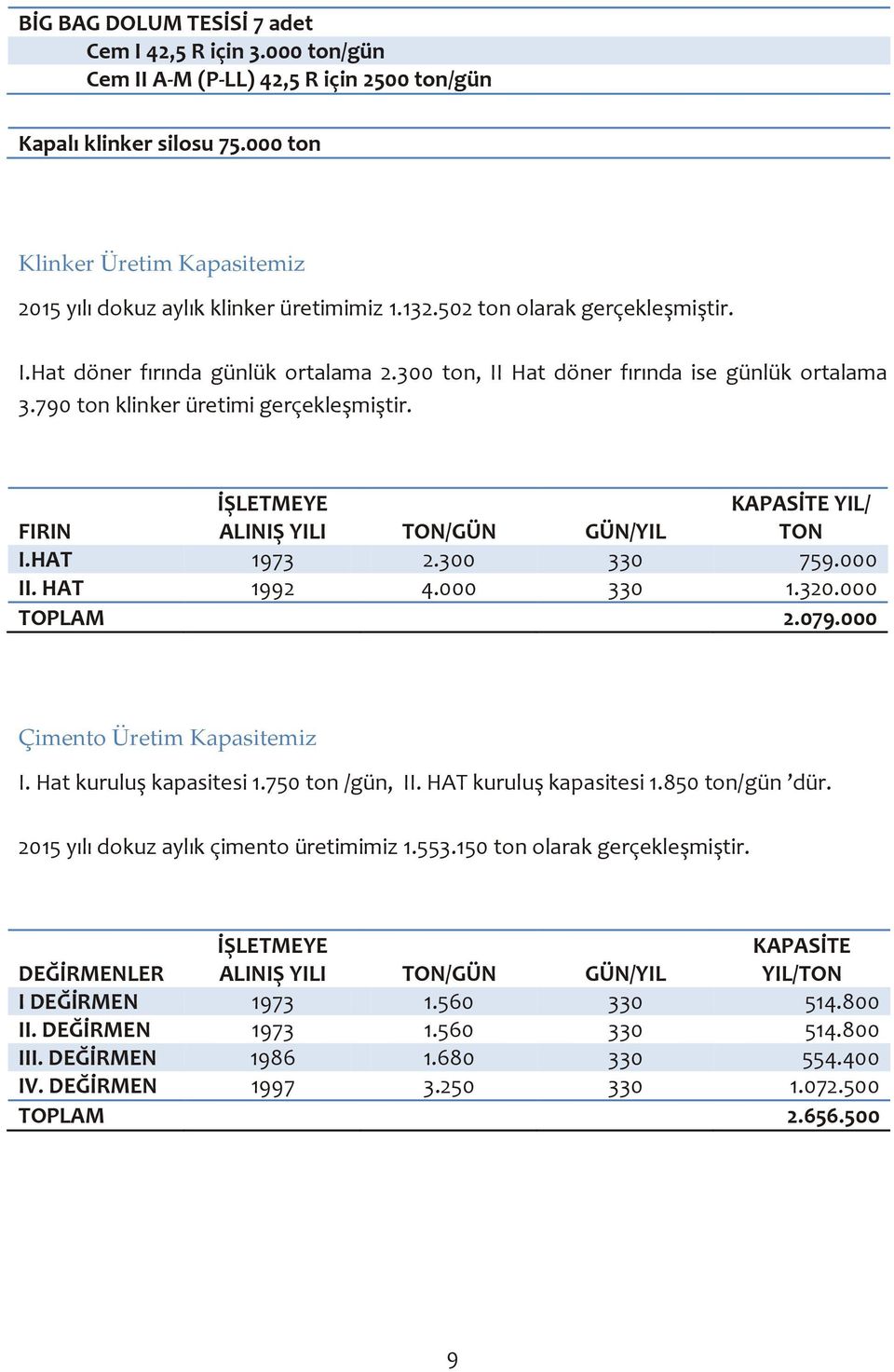 BİG BAG DOLUM TESİSİ 7 adet
Cem I 42,5 R için 3.000 ton/gün
Cem II A-M (P-LL) 42,5 R için 2500 ton/gün

Kapalı klinker silosu 75.000 ton

Klinker Üretim Kapasitemiz

2015 yılı dokuz aylık klinker üretimimiz 1.132.502 ton olarak gerçekleşmiştir.

I.Hat döner fırında günlük ortalama 2.300 ton, II Hat döner fırında ise günlük ortalama 3.790 ton klinker üretimi gerçekleşmiştir.

| FIRIN | İŞLETMEYE ALINIŞ YILI | TON/GÜN | GÜN/YIL | KAPASİTE YIL/ TON |
|---|---|---|---|---|
| I.HAT | 1973 | 2.300 | 330 | 759.000 |
| II. HAT | 1992 | 4.000 | 330 | 1.320.000 |
| TOPLAM | | | | 2.079.000 |

Çimento Üretim Kapasitemiz

I. Hat kuruluş kapasitesi 1.750 ton /gün, II. HAT kuruluş kapasitesi 1.850 ton/gün ’dür.

2015 yılı dokuz aylık çimento üretimimiz 1.553.150 ton olarak gerçekleşmiştir.

| DEĞİRMENLER | İŞLETMEYE ALINIŞ YILI | TON/GÜN | GÜN/YIL | KAPASİTE YIL/TON |
|---|---|---|---|---|
| I DEĞİRMEN | 1973 | 1.560 | 330 | 514.800 |
| II. DEĞİRMEN | 1973 | 1.560 | 330 | 514.800 |
| III. DEĞİRMEN | 1986 | 1.680 | 330 | 554.400 |
| IV. DEĞİRMEN | 1997 | 3.250 | 330 | 1.072.500 |
| TOPLAM | | | | 2.656.500 |

9